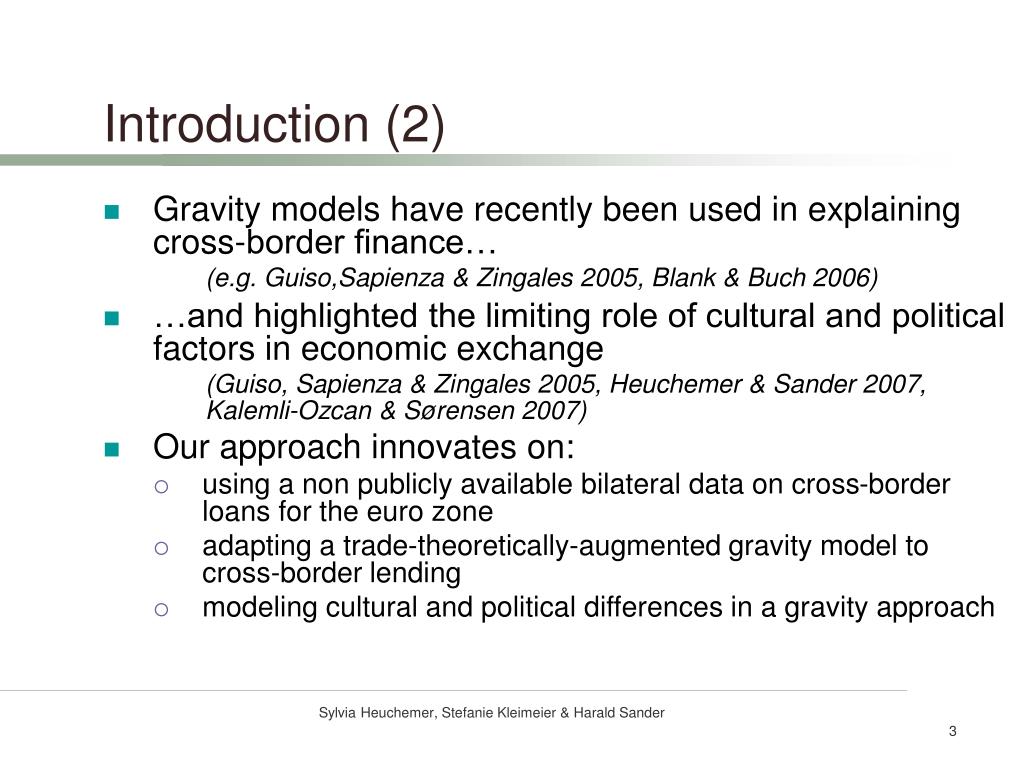 Introduction (2)

Gravity models have recently been used in explaining cross-border finance…

(e.g. Guiso,Sapienza & Zingales 2005, Blank & Buch 2006)

…and highlighted the limiting role of cultural and political factors in economic exchange

(Guiso, Sapienza & Zingales 2005, Heuchemer & Sander 2007, Kalemli-Ozcan & Sørensen 2007)

Our approach innovates on:

using a non publicly available bilateral data on cross-border loans for the euro zone

adapting a trade-theoretically-augmented gravity model to cross-border lending

modeling cultural and political differences in a gravity approach

Sylvia Heuchemer, Stefanie Kleimeier & Harald Sander

3